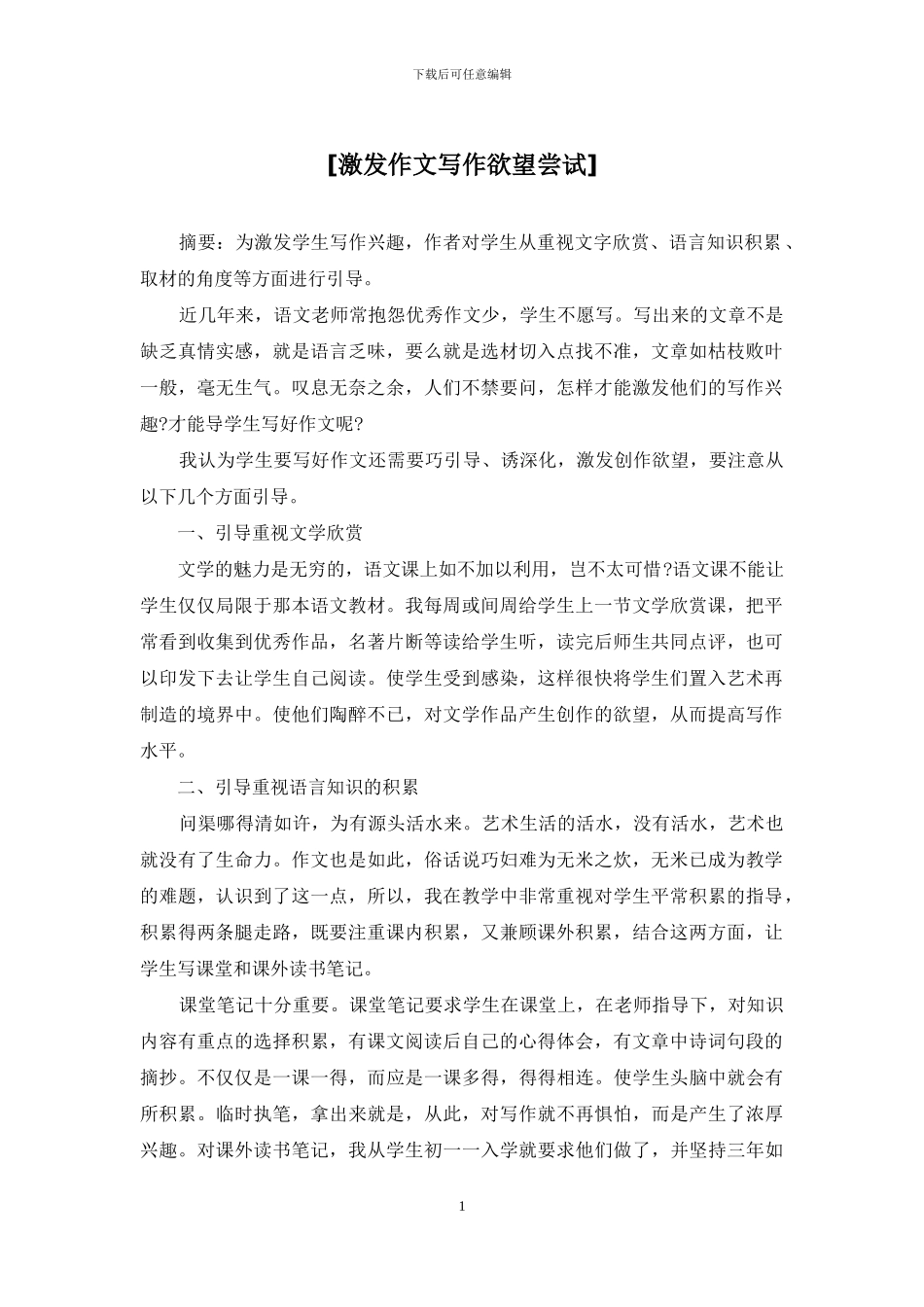 下载后可任意编辑

[激发作文写作欲望尝试]

摘要：为激发学生写作兴趣，作者对学生从重视文字欣赏、语言知识积累、取材的角度等方面进行引导。

近几年来，语文老师常抱怨优秀作文少，学生不愿写。写出来的文章不是缺乏真情实感，就是语言乏味，要么就是选材切入点找不准，文章如枯枝败叶一般，毫无生气。叹息无奈之余，人们不禁要问，怎样才能激发他们的写作兴趣?才能导学生写好作文呢?

我认为学生要写好作文还需要巧引导、诱深化，激发创作欲望，要注意从以下几个方面引导。

一、引导重视文学欣赏

文学的魅力是无穷的，语文课上如不加以利用，岂不太可惜?语文课不能让学生仅仅局限于那本语文教材。我每周或间周给学生上一节文学欣赏课，把平常看到收集到优秀作品，名著片断等读给学生听，读完后师生共同点评，也可以印发下去让学生自己阅读。使学生受到感染，这样很快将学生们置入艺术再制造的境界中。使他们陶醉不已，对文学作品产生创作的欲望，从而提高写作水平。

二、引导重视语言知识的积累

问渠哪得清如许，为有源头活水来。艺术生活的活水，没有活水，艺术也就没有了生命力。作文也是如此，俗话说巧妇难为无米之炊，无米已成为教学的难题，认识到了这一点，所以，我在教学中非常重视对学生平常积累的指导，积累得两条腿走路，既要注重课内积累，又兼顾课外积累，结合这两方面，让学生写课堂和课外读书笔记。

课堂笔记十分重要。课堂笔记要求学生在课堂上，在老师指导下，对知识内容有重点的选择积累，有课文阅读后自己的心得体会，有文章中诗词句段的摘抄。不仅仅是一课一得，而应是一课多得，得得相连。使学生头脑中就会有所积累。临时执笔，拿出来就是，从此，对写作就不再惧怕，而是产生了浓厚兴趣。对课外读书笔记，我从学生初一一入学就要求他们做了，并坚持三年如

1